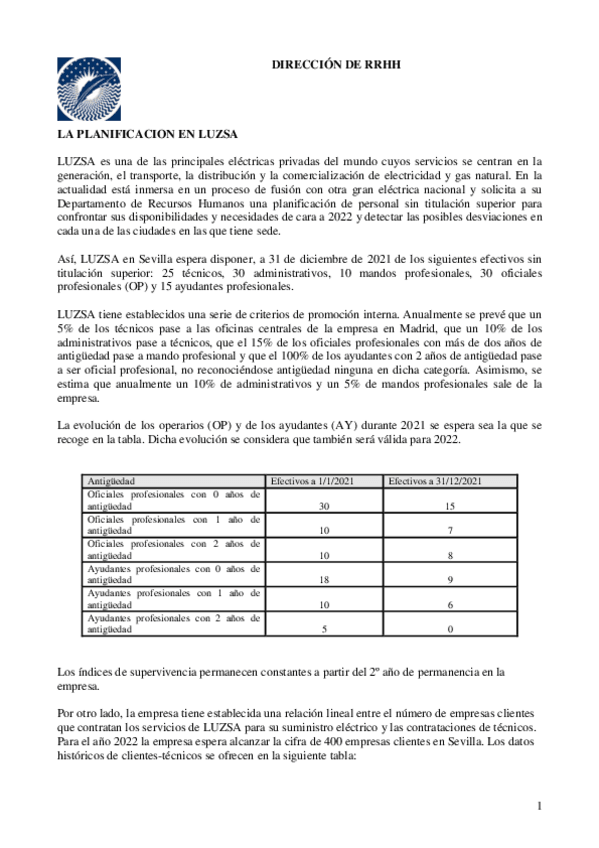 DIRECCIÓN DE RRHH

LA PLANIFICACION EN LUZSA

LUZSA es una de las principales eléctricas privadas del mundo cuyos servicios se centran en la generación, el transporte, la distribución y la comercialización de electricidad y gas natural. En la actualidad está inmersa en un proceso de fusión con otra gran eléctrica nacional y solicita a su Departamento de Recursos Humanos una planificación de personal sin titulación superior para confrontar sus disponibilidades y necesidades de cara a 2022 y detectar las posibles desviaciones en cada una de las ciudades en las que tiene sede.

Así, LUZSA en Sevilla espera disponer, a 31 de diciembre de 2021 de los siguientes efectivos sin titulación superior: 25 técnicos, 30 administrativos, 10 mandos profesionales, 30 oficiales profesionales (OP) y 15 ayudantes profesionales.

LUZSA tiene establecidos una serie de criterios de promoción interna. Anualmente se prevé que un 5% de los técnicos pase a las oficinas centrales de la empresa en Madrid, que un 10% de los administrativos pase a técnicos, que el 15% de los oficiales profesionales con más de dos años de antigüedad pase a mando profesional y que el 100% de los ayudantes con 2 años de antigüedad pase a ser oficial profesional, no reconociéndose antigüedad ninguna en dicha categoría. Asimismo, se estima que anualmente un 10% de administrativos y un 5% de mandos profesionales sale de la empresa.

La evolución de los operarios (OP) y de los ayudantes (AY) durante 2021 se espera sea la que se recoge en la tabla. Dicha evolución se considera que también será válida para 2022.

| Antigüedad | Efectivos a 1/1/2021 | Efectivos a 31/12/2021 |
|---|---|---|
| Oficiales profesionales con 0 años de antigüedad | 30 | 15 |
| Oficiales profesionales con 1 año de antigüedad | 10 | 7 |
| Oficiales profesionales con 2 años de antigüedad | 10 | 8 |
| Ayudantes profesionales con 0 años de antigüedad | 18 | 9 |
| Ayudantes profesionales con 1 año de antigüedad | 10 | 6 |
| Ayudantes profesionales con 2 años de antigüedad | 5 | 0 |

Los índices de supervivencia permanecen constantes a partir del 2º año de permanencia en la empresa.

Por otro lado, la empresa tiene establecida una relación lineal entre el número de empresas clientes que contratan los servicios de LUZSA para su suministro eléctrico y las contrataciones de técnicos. Para el año 2022 la empresa espera alcanzar la cifra de 400 empresas clientes en Sevilla. Los datos históricos de clientes-técnicos se ofrecen en la siguiente tabla:

1